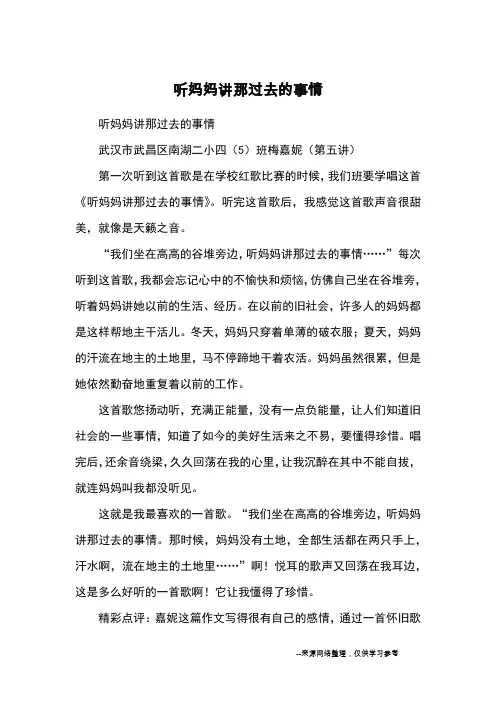 听妈妈讲那过去的事情

听妈妈讲那过去的事情

武汉市武昌区南湖二小四（5）班梅嘉妮（第五讲）

第一次听到这首歌是在学校红歌比赛的时候，我们班要学唱这首《听妈妈讲那过去的事情》。听完这首歌后，我感觉这首歌声音很甜美，就像是天籁之音。

“我们坐在高高的谷堆旁边，听妈妈讲那过去的事情……”每次听到这首歌，我都会忘记心中的不愉快和烦恼，仿佛自己坐在谷堆旁，听着妈妈讲她以前的生活、经历。在以前的旧社会，许多人的妈妈都是这样帮地主干活儿。冬天，妈妈只穿着单薄的破衣服；夏天，妈妈的汗流在地主的土地里，马不停蹄地干着农活。妈妈虽然很累，但是她依然勤奋地重复着以前的工作。

这首歌悠扬动听，充满正能量，没有一点负能量，让人们知道旧社会的一些事情，知道了如今的美好生活来之不易，要懂得珍惜。唱完后，还余音绕梁，久久回荡在我的心里，让我沉醉在其中不能自拔，就连妈妈叫我都没听见。

这就是我最喜欢的一首歌。“我们坐在高高的谷堆旁边，听妈妈讲那过去的事情。那时候，妈妈没有土地，全部生活都在两只手上，汗水啊，流在地主的土地里……”啊！悦耳的歌声又回荡在我耳边，这是多么好听的一首歌啊！它让我懂得了珍惜。

精彩点评：嘉妮这篇作文写得很有自己的感情，通过一首怀旧歌

--来源网络整理，仅供学习参考